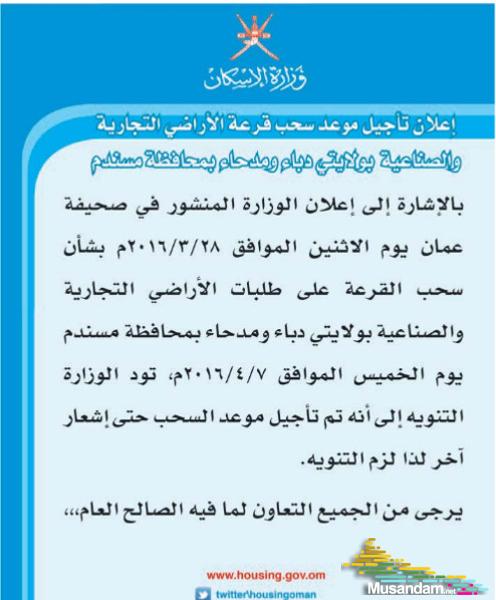 وزارة الإسكان

إعلان تأجيل موعد سحب قرعة الأراضي التجارية والصناعية بولايتي دباء ومدحاء بمحافظة مسندم

بالإشارة إلى إعلان الوزارة المنشور في صحيفة عمان يوم الاثنين الموافق ٢٠١٦/٣/٢٨م بشأن سحب القرعة على طلبات الأراضي التجارية والصناعية بولايتي دباء ومدحاء بمحافظة مسندم يوم الخميس الموافق ٢٠١٦/٤/٧م، تود الوزارة التنويه إلى أنه تم تأجيل موعد السحب حتى إشعار آخر لذا لزم التنويه.

يرجى من الجميع التعاون لما فيه الصالح العام،،،

www.housing.gov.om

twitter\housingoman

Musandam.net